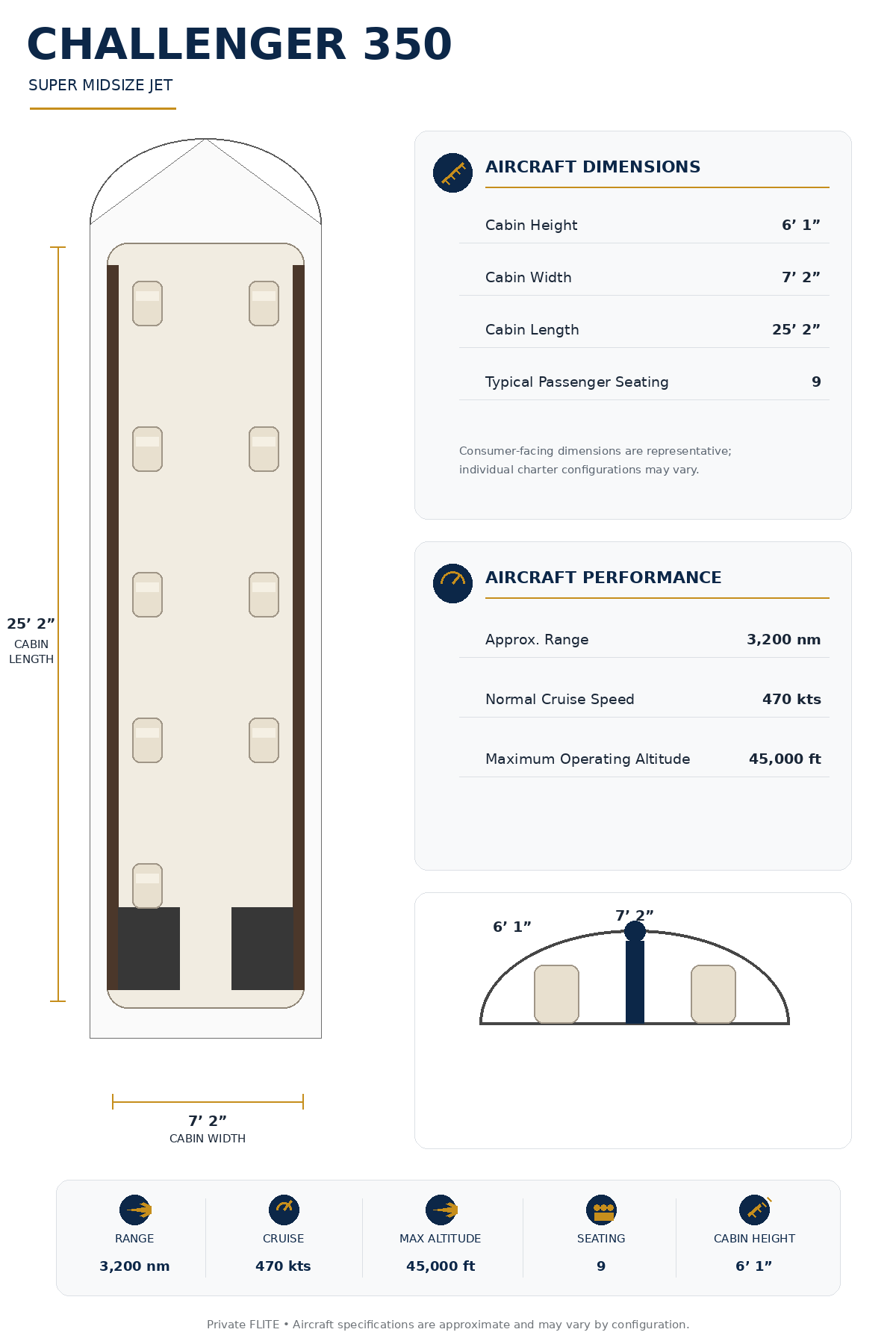 CHALLENGER 350

SUPER MIDSIZE JET

25’ 2”
CABIN LENGTH

7’ 2”
CABIN WIDTH

AIRCRAFT DIMENSIONS

| Cabin Height | 6’ 1” |
|---|---|
| Cabin Width | 7’ 2” |
| Cabin Length | 25’ 2” |
| Typical Passenger Seating | 9 |

Consumer-facing dimensions are representative; individual charter configurations may vary.

AIRCRAFT PERFORMANCE

| Approx. Range | 3,200 nm |
|---|---|
| Normal Cruise Speed | 470 kts |
| Maximum Operating Altitude | 45,000 ft |

6’ 1”
7’ 2”

| RANGE | CRUISE | MAX ALTITUDE | SEATING | CABIN HEIGHT |
|---|---|---|---|---|
| 3,200 nm | 470 kts | 45,000 ft | 9 | 6’ 1” |

Private FLITE • Aircraft specifications are approximate and may vary by configuration.